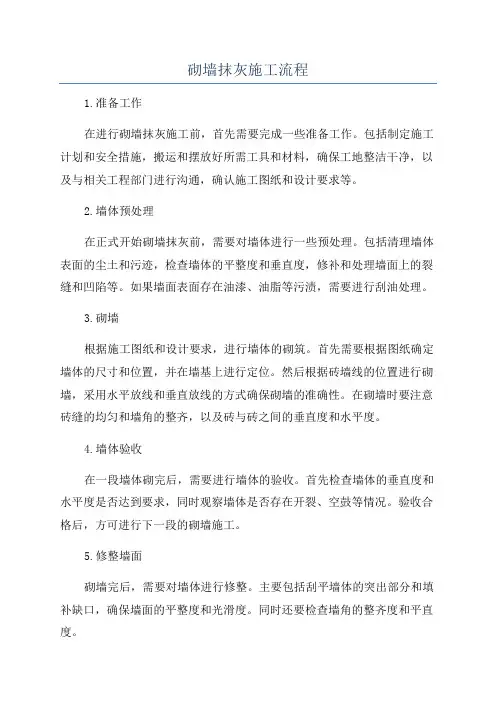 砌墙抹灰施工流程

1.准备工作

在进行砌墙抹灰施工前，首先需要完成一些准备工作。包括制定施工计划和安全措施，搬运和摆放好所需工具和材料，确保工地整洁干净，以及与相关工程部门进行沟通，确认施工图纸和设计要求等。

2.墙体预处理

在正式开始砌墙抹灰前，需要对墙体进行一些预处理。包括清理墙体表面的尘土和污迹，检查墙体的平整度和垂直度，修补和处理墙面上的裂缝和凹陷等。如果墙面表面存在油漆、油脂等污渍，需要进行刮油处理。

3.砌墙

根据施工图纸和设计要求，进行墙体的砌筑。首先需要根据图纸确定墙体的尺寸和位置，并在墙基上进行定位。然后根据砖墙线的位置进行砌墙，采用水平放线和垂直放线的方式确保砌墙的准确性。在砌墙时要注意砖缝的均匀和墙角的整齐，以及砖与砖之间的垂直度和水平度。

4.墙体验收

在一段墙体砌完后，需要进行墙体的验收。首先检查墙体的垂直度和水平度是否达到要求，同时观察墙体是否存在开裂、空鼓等情况。验收合格后，方可进行下一段的砌墙施工。

5.修整墙面

砌墙完后，需要对墙体进行修整。主要包括刮平墙体的突出部分和填补缺口，确保墙面的平整度和光滑度。同时还要检查墙角的整齐度和平直度。